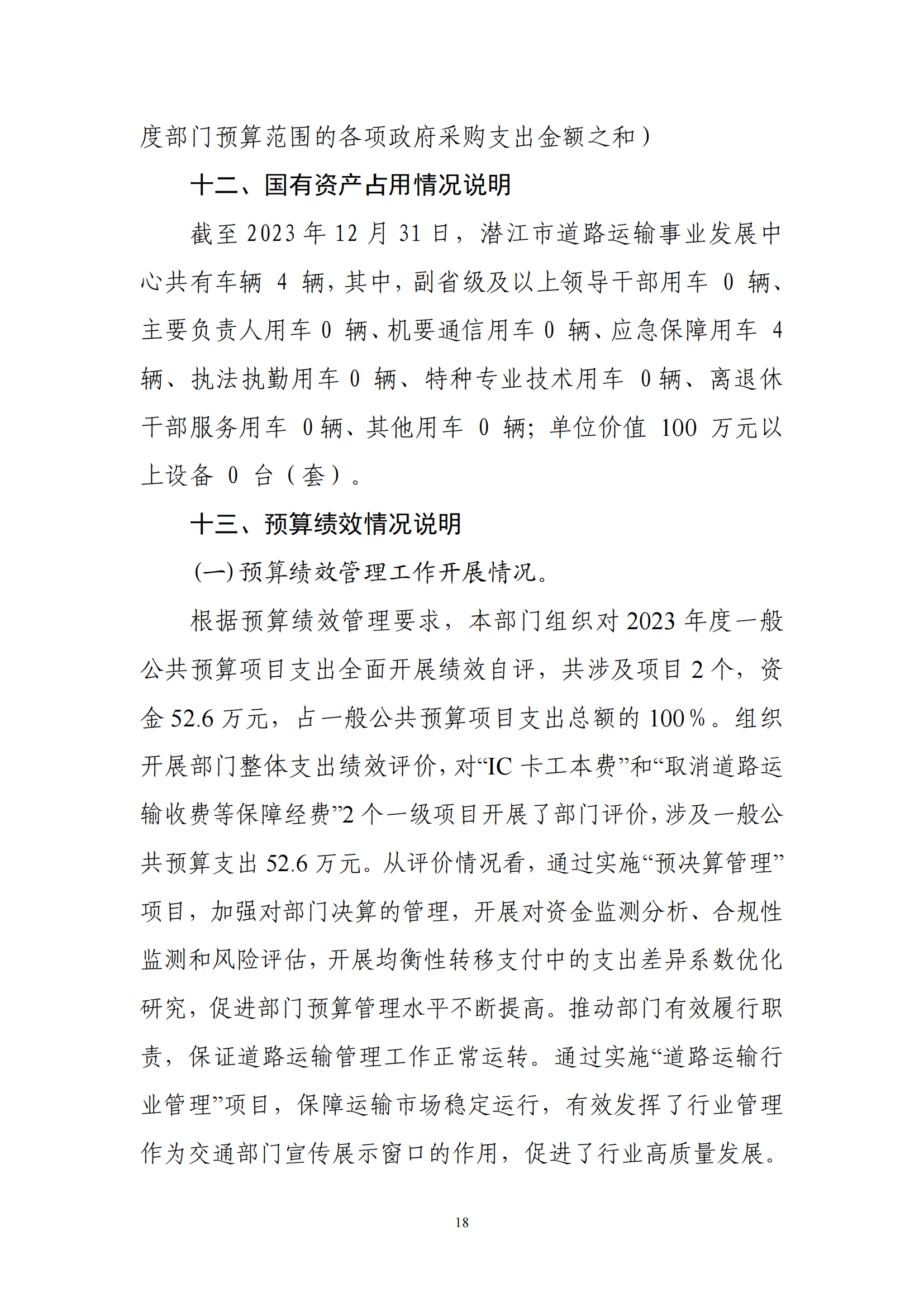 度部门预算范围的各项政府采购支出金额之和）

十二、国有资产占用情况说明

截至 2023 年 12 月 31 日，潜江市道路运输事业发展中心共有车辆 4 辆，其中，副省级及以上领导干部用车 0 辆、主要负责人用车 0 辆、机要通信用车 0 辆、应急保障用车 4 辆、执法执勤用车 0 辆、特种专业技术用车 0 辆、离退休干部服务用车 0 辆、其他用车 0 辆；单位价值 100 万元以上设备 0 台（套）。

十三、预算绩效情况说明

(一) 预算绩效管理工作开展情况。

根据预算绩效管理要求，本部门组织对 2023 年度一般公共预算项目支出全面开展绩效自评，共涉及项目 2 个，资金 52.6 万元，占一般公共预算项目支出总额的 100％。组织开展部门整体支出绩效评价，对“IC 卡工本费”和“取消道路运输收费等保障经费”2 个一级项目开展了部门评价，涉及一般公共预算支出 52.6 万元。从评价情况看，通过实施“预决算管理”项目，加强对部门决算的管理，开展对资金监测分析、合规性监测和风险评估，开展均衡性转移支付中的支出差异系数优化研究，促进部门预算管理水平不断提高。推动部门有效履行职责，保证道路运输管理工作正常运转。通过实施“道路运输行业管理”项目，保障运输市场稳定运行，有效发挥了行业管理作为交通部门宣传展示窗口的作用，促进了行业高质量发展。

18